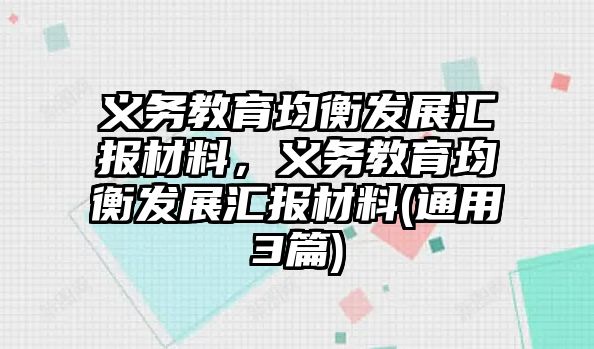 义务教育均衡发展汇报材料，义务教育均衡发展汇报材料(通用3篇)